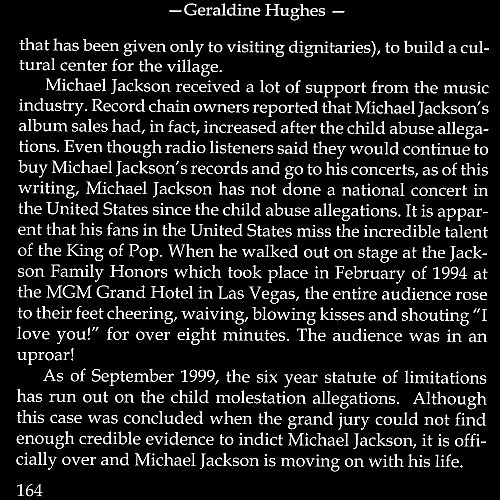 —Geraldine Hughes —

that has been given only to visiting dignitaries), to build a cultural center for the village.

Michael Jackson received a lot of support from the music industry. Record chain owners reported that Michael Jackson's album sales had, in fact, increased after the child abuse allegations. Even though radio listeners said they would continue to buy Michael Jackson's records and go to his concerts, as of this writing, Michael Jackson has not done a national concert in the United States since the child abuse allegations. It is apparent that his fans in the United States miss the incredible talent of the King of Pop. When he walked out on stage at the Jackson Family Honors which took place in February of 1994 at the MGM Grand Hotel in Las Vegas, the entire audience rose to their feet cheering, waiving, blowing kisses and shouting "I love you!" for over eight minutes. The audience was in an uproar!

As of September 1999, the six year statute of limitations has run out on the child molestation allegations. Although this case was concluded when the grand jury could not find enough credible evidence to indict Michael Jackson, it is officially over and Michael Jackson is moving on with his life.

164